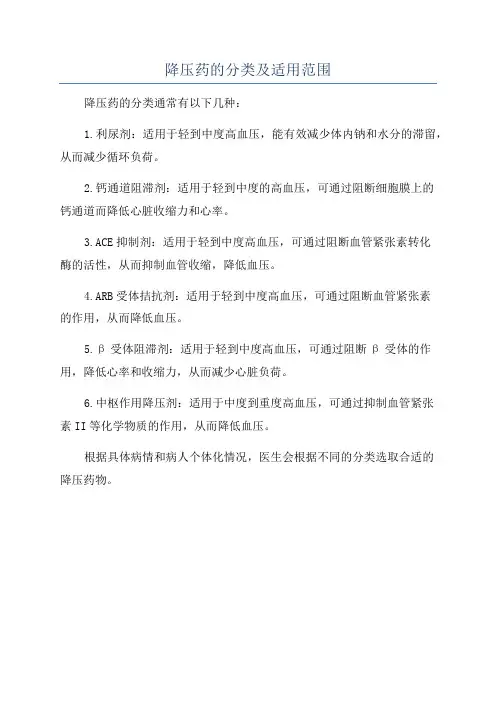 降压药的分类及适用范围

降压药的分类通常有以下几种：

1.利尿剂：适用于轻到中度高血压，能有效减少体内钠和水分的滞留，从而减少循环负荷。

2.钙通道阻滞剂：适用于轻到中度的高血压，可通过阻断细胞膜上的钙通道而降低心脏收缩力和心率。

3.ACE抑制剂：适用于轻到中度高血压，可通过阻断血管紧张素转化酶的活性，从而抑制血管收缩，降低血压。

4.ARB受体拮抗剂：适用于轻到中度高血压，可通过阻断血管紧张素的作用，从而降低血压。

5.β 受体阻滞剂：适用于轻到中度高血压，可通过阻断 β 受体的作用，降低心率和收缩力，从而减少心脏负荷。

6.中枢作用降压剂：适用于中度到重度高血压，可通过抑制血管紧张素II等化学物质的作用，从而降低血压。

根据具体病情和病人个体化情况，医生会根据不同的分类选取合适的降压药物。